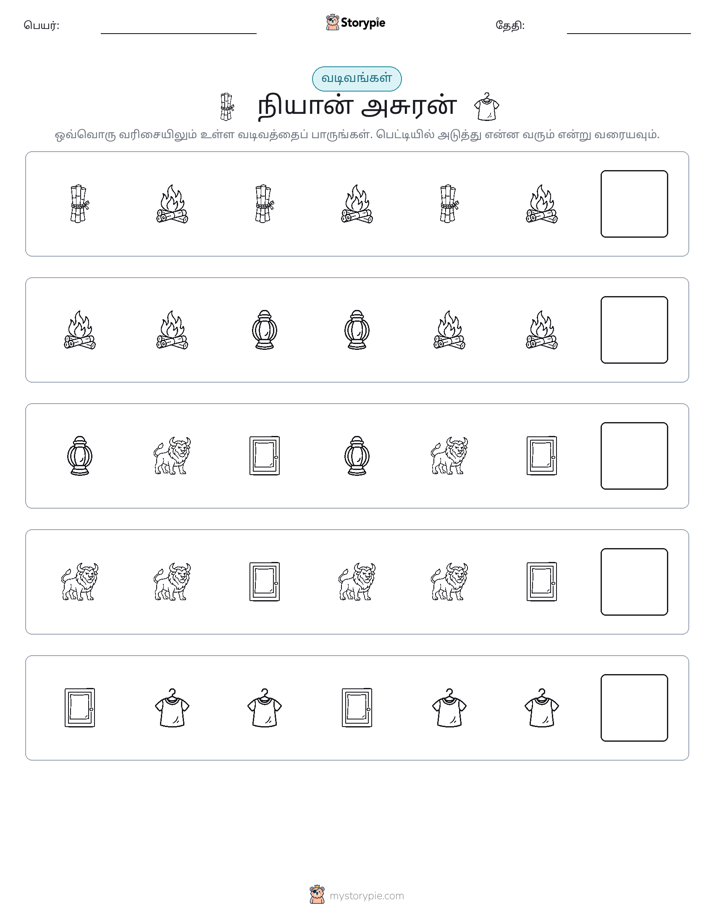 பெயர்: ____ Storypie தேதி: ____

வடிவங்கள்

நியான் அசுரன்

ஒவ்வொரு வரிசையிலும் உள்ள வடிவத்தைப் பாருங்கள். பெட்டியில் அடுத்து என்ன வரும் என்று வரையவும்.

mystorypie.com